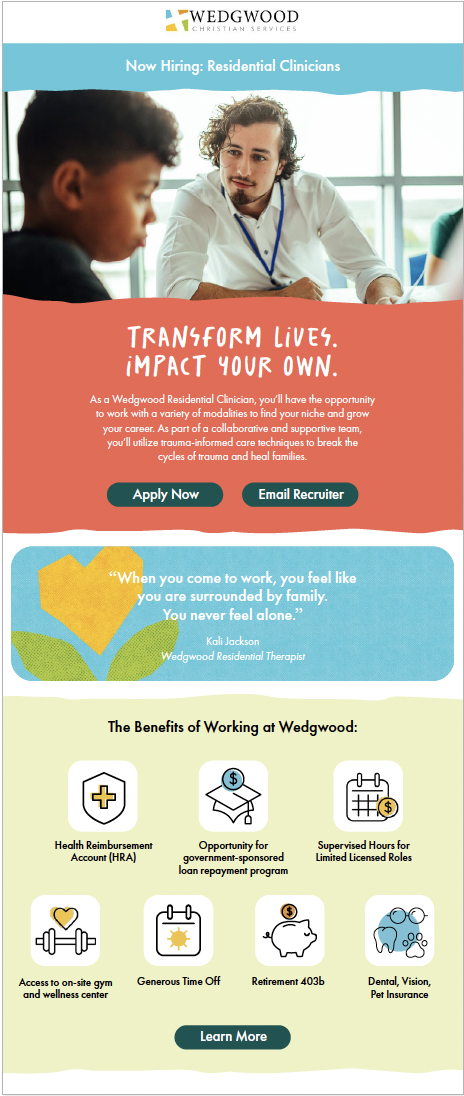 WEDGWOOD
CHRISTIAN SERVICES

Now Hiring: Residential Clinicians

TRANSFORM LIVES. IMPACT YOUR OWN.

As a Wedgwood Residential Clinician, you'll have the opportunity to work with a variety of modalities to find your niche and grow your career. As part of a collaborative and supportive team, you'll utilize trauma-informed care techniques to break the cycles of trauma and heal families.

Apply Now

Email Recruiter

"When you come to work, you feel like you are surrounded by family. You never feel alone."

Kali Jackson
Wedgwood Residential Therapist

The Benefits of Working at Wedgwood:

Health Reimbursement Account (HRA)

Opportunity for government-sponsored loan repayment program

Supervised Hours for Limited Licensed Roles

Access to on-site gym and wellness center

Generous Time Off

Retirement 403b

Dental, Vision, Pet Insurance

Learn More